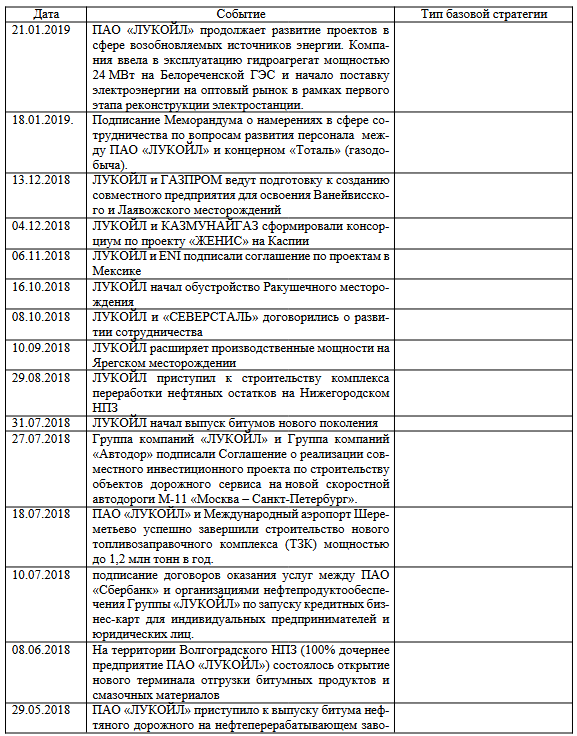 | Дата | Событие | Тип базовой стратегии |
|---|---|---|
| 21.01.2019 | ПАО «ЛУКОЙЛ» продолжает развитие проектов в сфере возобновляемых источников энергии. Компания ввела в эксплуатацию гидроагрегат мощностью 24 МВт на Белореченской ГЭС и начало поставку электроэнергии на оптовый рынок в рамках первого этапа реконструкции электростанции. | |
| 18.01.2019. | Подписание Меморандума о намерениях в сфере сотрудничества по вопросам развития персонала между ПАО «ЛУКОЙЛ» и концерном «Тоталь» (газодобыча). | |
| 13.12.2018 | ЛУКОЙЛ и ГАЗПРОМ ведут подготовку к созданию совместного предприятия для освоения Ванейвисского и Лаявожского месторождений | |
| 04.12.2018 | ЛУКОЙЛ и КАЗМУНАЙГАЗ сформировали консорциум по проекту «ЖЕНИС» на Каспии | |
| 06.11.2018 | ЛУКОЙЛ и ENI подписали соглашение по проектам в Мексике | |
| 16.10.2018 | ЛУКОЙЛ начал обустройство Ракушечного месторождения | |
| 08.10.2018 | ЛУКОЙЛ и «СЕВЕРСТАЛЬ» договорились о развитии сотрудничества | |
| 10.09.2018 | ЛУКОЙЛ расширяет производственные мощности на Ярегском месторождении | |
| 29.08.2018 | ЛУКОЙЛ приступил к строительству комплекса переработки нефтяных остатков на Нижегородском НПЗ | |
| 31.07.2018 | ЛУКОЙЛ начал выпуск битумов нового поколения | |
| 27.07.2018 | Группа компаний «ЛУКОЙЛ» и Группа компаний «Автодор» подписали Соглашение о реализации совместного инвестиционного проекта по строительству объектов дорожного сервиса на новой скоростной автодороги М-11 «Москва – Санкт-Петербург». | |
| 18.07.2018 | ПАО «ЛУКОЙЛ» и Международный аэропорт Шереметьево успешно завершили строительство нового топливозаправочного комплекса (ТЗК) мощностью до 1,2 млн тонн в год. | |
| 10.07.2018 | подписание договоров оказания услуг между ПАО «Сбербанк» и организациями нефтепродуктообеспечения Группы «ЛУКОЙЛ» по запуску кредитных бизнес-карт для индивидуальных предпринимателей и юридических лиц. | |
| 08.06.2018 | На территории Волгоградского НПЗ (100% дочернее предприятие ПАО «ЛУКОЙЛ») состоялось открытие нового терминала отгрузки битумных продуктов и смазочных материалов | |
| 29.05.2018 | ПАО «ЛУКОЙЛ» приступило к выпуску битума нефтяного дорожного на нефтеперерабатывающем заво- | |